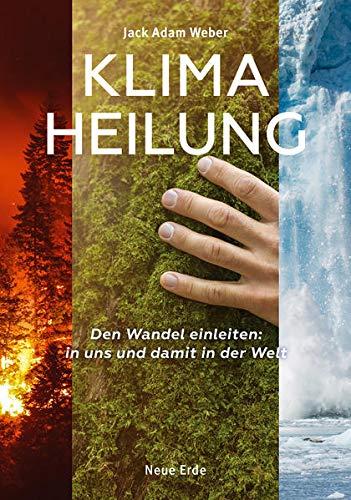 Jack Adam Weber

KLIMA HEILUNG

Den Wandel einleiten: in uns und damit in der Welt

Neue Erde